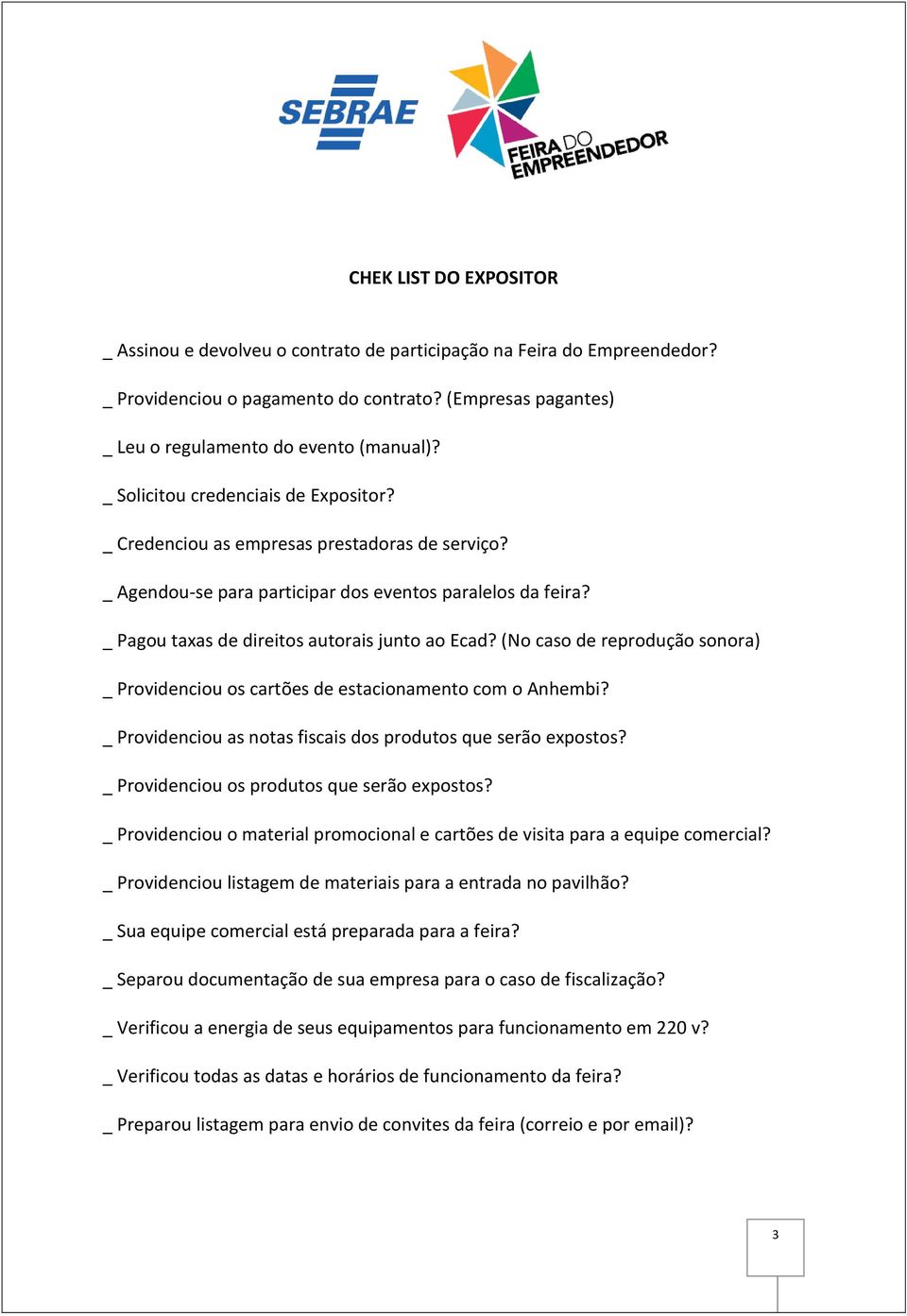 SEBRAE

FEIRA DO EMPREENDEDOR

CHEK LIST DO EXPOSITOR

_ Assinou e devolveu o contrato de participação na Feira do Empreendedor?

_ Providenciou o pagamento do contrato? (Empresas pagantes)

_ Leu o regulamento do evento (manual)?

_ Solicitou credenciais de Expositor?

_ Credenciou as empresas prestadoras de serviço?

_ Agendou-se para participar dos eventos paralelos da feira?

_ Pagou taxas de direitos autorais junto ao Ecad? (No caso de reprodução sonora)

_ Providenciou os cartões de estacionamento com o Anhembi?

_ Providenciou as notas fiscais dos produtos que serão expostos?

_ Providenciou os produtos que serão expostos?

_ Providenciou o material promocional e cartões de visita para a equipe comercial?

_ Providenciou listagem de materiais para a entrada no pavilhão?

_ Sua equipe comercial está preparada para a feira?

_ Separou documentação de sua empresa para o caso de fiscalização?

_ Verificou a energia de seus equipamentos para funcionamento em 220 v?

_ Verificou todas as datas e horários de funcionamento da feira?

_ Preparou listagem para envio de convites da feira (correio e por email)?

3